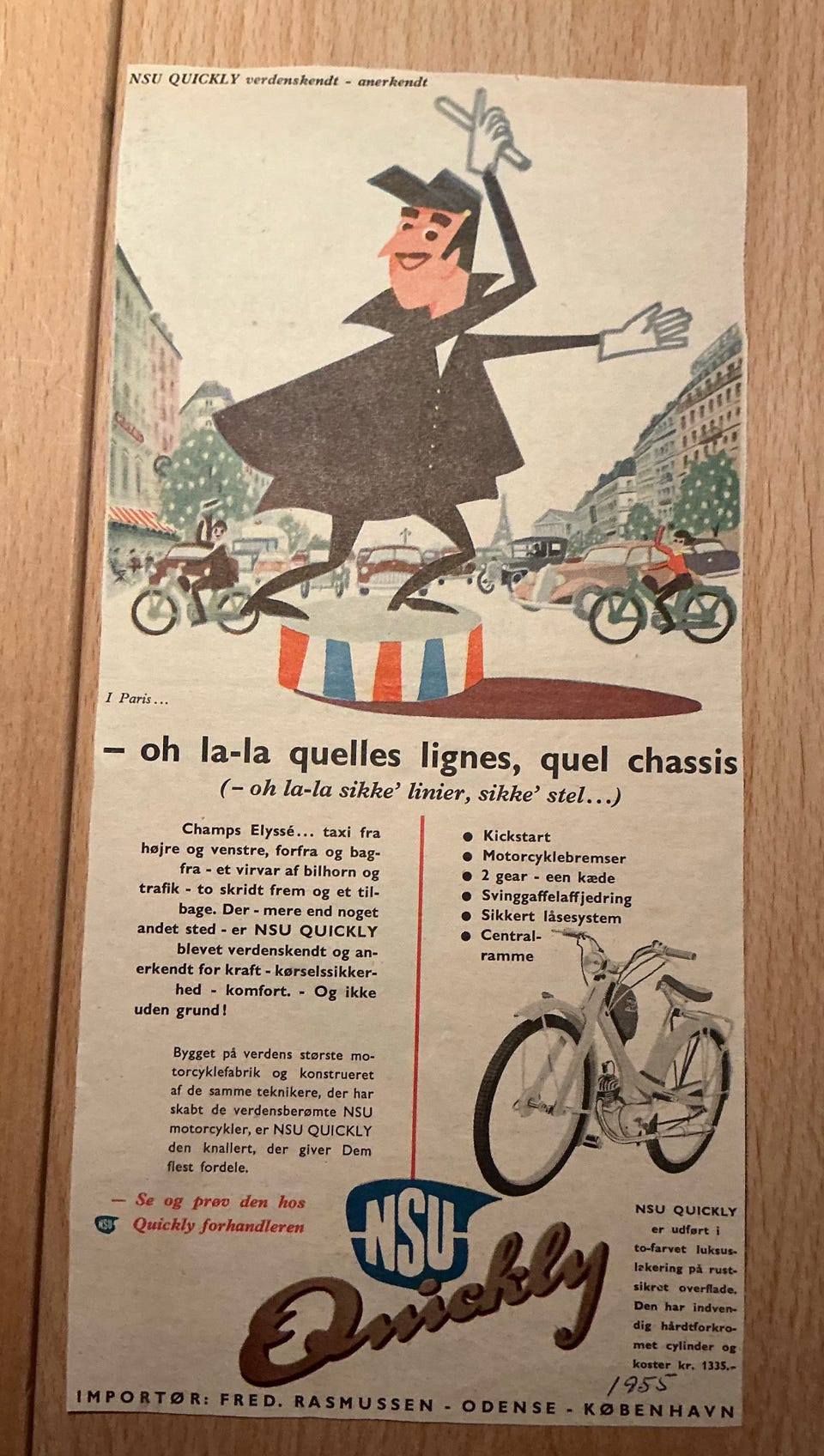 NSU QUICKLY verdenskendt - anerkendt

I Paris...

- oh la-la quelles lignes, quel chassis

(- oh la-la sikke' linier, sikke' stel...)

Champs Elyssé... taxi fra højre og venstre, forfra og bagfra - et virvar af bilhorn og trafik - to skridt frem og et tilbage. Der - mere end noget andet sted - er NSU QUICKLY blevet verdenskendt og anerkendt for kraft - kørselssikkerhed - komfort. - Og ikke uden grund!

Bygget på verdens største motorcyklefabrik og konstrueret af de samme teknikere, der har skabt de verdensberømte NSU motorcykler, er NSU QUICKLY den knallert, der giver Dem flest fordele.

- Se og prøv den hos
Quickly forhandleren

• Kickstart
• Motorcyklebremser
• 2 gear - een kæde
• Svinggaffelaffjedring
• Sikkert låsesystem
• Centralramme

NSU
Quickly

NSU QUICKLY er udført i to-farvet luksuslakering på rustsikret overflade. Den har indvendig hårdtforkromet cylinder og koster kr. 1335.-

1955

IMPORTØR: FRED. RASMUSSEN - ODENSE - KØBENHAVN